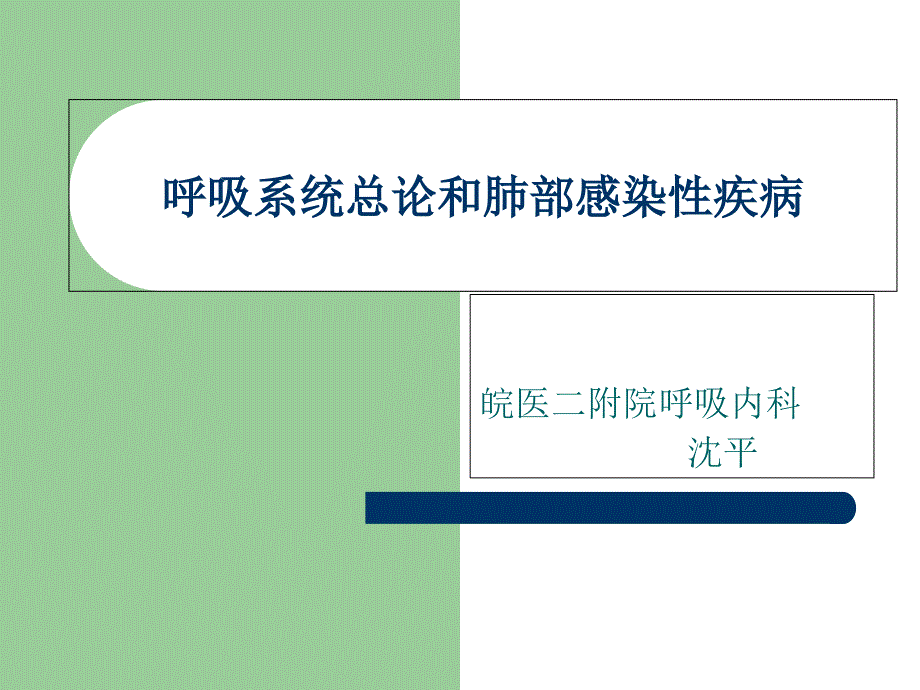 呼吸系统总论和肺部感染性疾病

皖医二附院呼吸内科
沈平